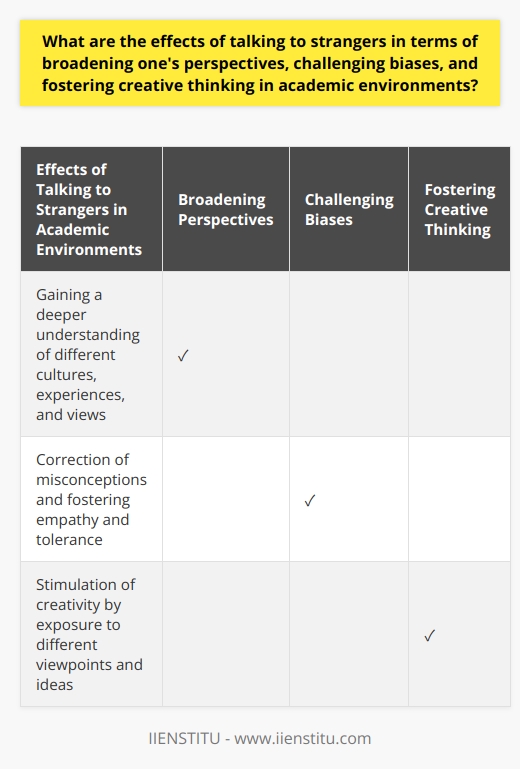 What are the effects of talking to strangers in terms of broadening one's perspectives, challenging biases, and fostering creative thinking in academic environments?

| Effects of Talking to Strangers in Academic Environments | Broadening Perspectives | Challenging Biases | Fostering Creative Thinking |
|---|---|---|---|
| Gaining a deeper understanding of different cultures, experiences, and views | ✓ | | |
| Correction of misconceptions and fostering empathy and tolerance | | ✓ | |
| Stimulation of creativity by exposure to different viewpoints and ideas | | | ✓ |

IIENSTITU - www.iienstitu.com